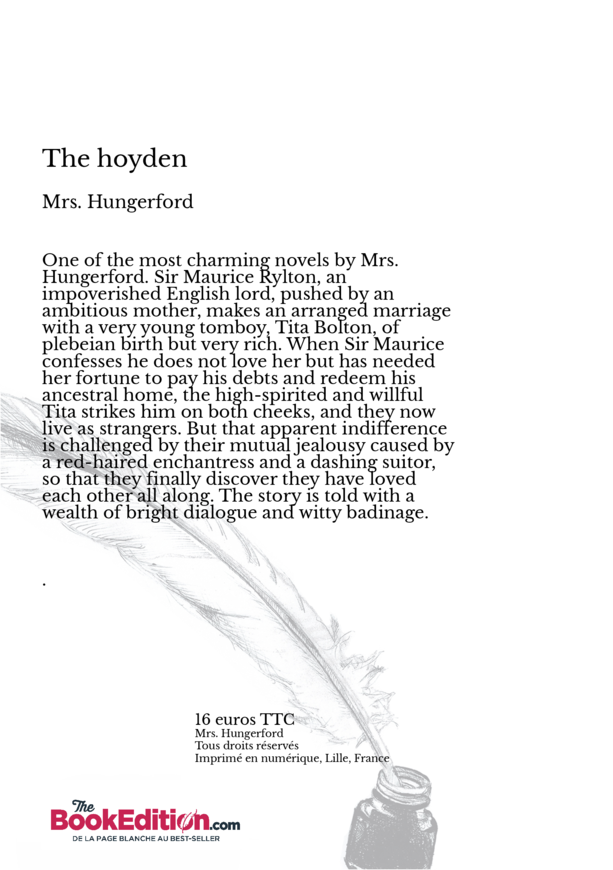 The hoyden

Mrs. Hungerford

One of the most charming novels by Mrs. Hungerford. Sir Maurice Rylton, an impoverished English lord, pushed by an ambitious mother, makes an arranged marriage with a very young tomboy, Tita Bolton, of plebeian birth but very rich. When Sir Maurice confesses he does not love her but has needed her fortune to pay his debts and redeem his ancestral home, the high-spirited and willful Tita strikes him on both cheeks, and they now live as strangers. But that apparent indifference is challenged by their mutual jealousy caused by a red-haired enchantress and a dashing suitor, so that they finally discover they have loved each other all along. The story is told with a wealth of bright dialogue and witty badinage.

.

16 euros TTC
Mrs. Hungerford
Tous droits réservés
Imprimé en numérique, Lille, France

The BookEdition.com
DE LA PAGE BLANCHE AU BEST-SELLER